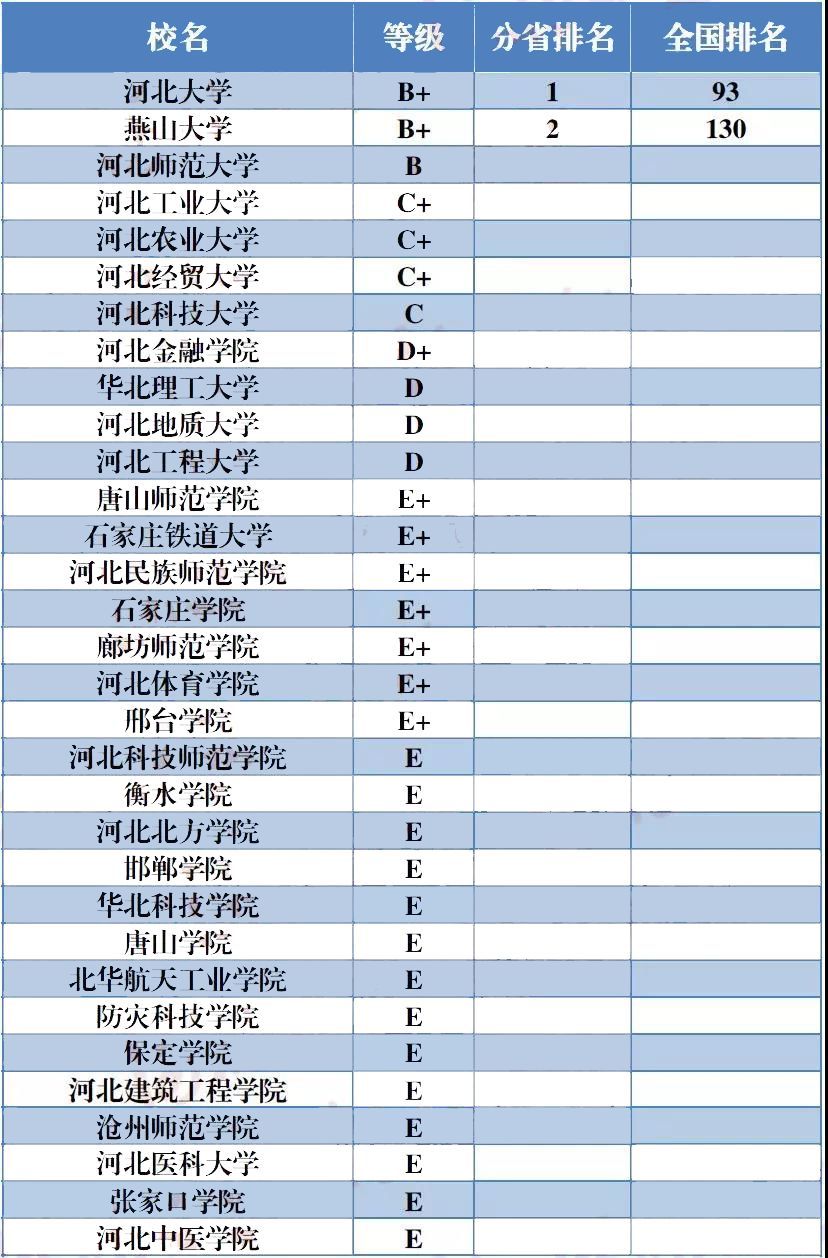 | 校名 | 等级 | 分省排名 | 全国排名 |
|---|---|---|---|
| 河北大学 | B+ | 1 | 93 |
| 燕山大学 | B+ | 2 | 130 |
| 河北师范大学 | B | | |
| 河北工业大学 | C+ | | |
| 河北农业大学 | C+ | | |
| 河北经贸大学 | C+ | | |
| 河北科技大学 | C | | |
| 河北金融学院 | D+ | | |
| 华北理工大学 | D | | |
| 河北地质大学 | D | | |
| 河北工程大学 | D | | |
| 唐山师范学院 | E+ | | |
| 石家庄铁道大学 | E+ | | |
| 河北民族师范学院 | E+ | | |
| 石家庄学院 | E+ | | |
| 廊坊师范学院 | E+ | | |
| 河北体育学院 | E+ | | |
| 邢台学院 | E+ | | |
| 河北科技师范学院 | E | | |
| 衡水学院 | E | | |
| 河北北方学院 | E | | |
| 邯郸学院 | E | | |
| 华北科技学院 | E | | |
| 唐山学院 | E | | |
| 北华航天工业学院 | E | | |
| 防灾科技学院 | E | | |
| 保定学院 | E | | |
| 河北建筑工程学院 | E | | |
| 沧州师范学院 | E | | |
| 河北医科大学 | E | | |
| 张家口学院 | E | | |
| 河北中医学院 | E | | |